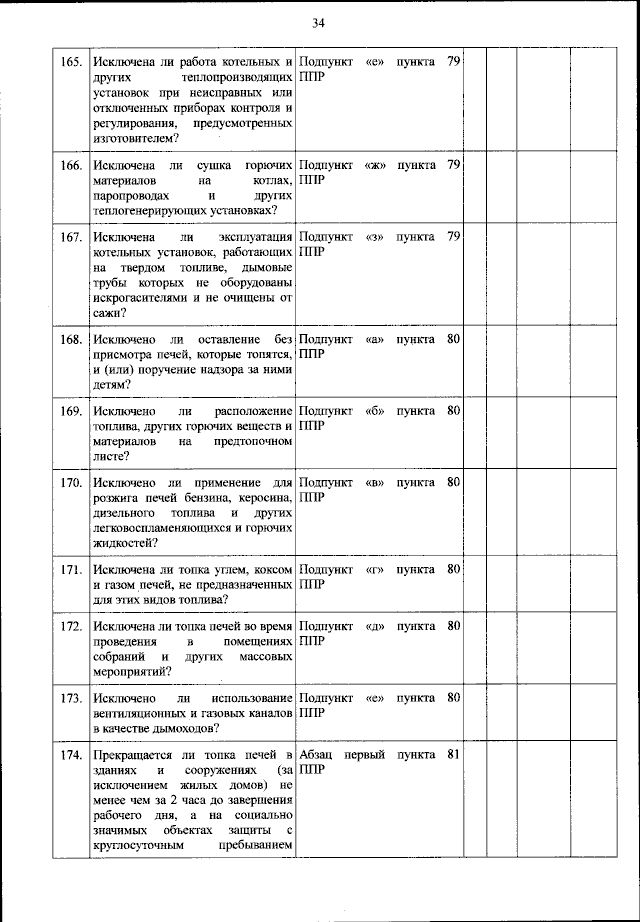 34

| | | | | | | |
|---|---|---|---|---|---|---|
| 165. | Исключена ли работа котельных и других теплопроизводящих установок при неисправных или отключенных приборах контроля и регулирования, предусмотренных изготовителем? | Подпункт «е» пункта 79 ППР | | | | |
| 166. | Исключена ли сушка горючих материалов на котлах, паропроводах и других теплогенерирующих установках? | Подпункт «ж» пункта 79 ППР | | | | |
| 167. | Исключена ли эксплуатация котельных установок, работающих на твердом топливе, дымовые трубы которых не оборудованы искрогасителями и не очищены от сажи? | Подпункт «з» пункта 79 ППР | | | | |
| 168. | Исключено ли оставление без присмотра печей, которые топятся, и (или) поручение надзора за ними детям? | Подпункт «а» пункта 80 ППР | | | | |
| 169. | Исключено ли расположение топлива, других горючих веществ и материалов на предтопочном листе? | Подпункт «б» пункта 80 ППР | | | | |
| 170. | Исключено ли применение для розжига печей бензина, керосина, дизельного топлива и других легковоспламеняющихся и горючих жидкостей? | Подпункт «в» пункта 80 ППР | | | | |
| 171. | Исключена ли топка углем, коксом и газом печей, не предназначенных для этих видов топлива? | Подпункт «г» пункта 80 ППР | | | | |
| 172. | Исключена ли топка печей во время проведения в помещениях собраний и других массовых мероприятий? | Подпункт «д» пункта 80 ППР | | | | |
| 173. | Исключено ли использование вентиляционных и газовых каналов в качестве дымоходов? | Подпункт «е» пункта 80 ППР | | | | |
| 174. | Прекращается ли топка печей в зданиях и сооружениях (за исключением жилых домов) не менее чем за 2 часа до завершения рабочего дня, а на социально значимых объектах защиты с круглосуточным пребыванием | Абзац первый пункта 81 ППР | | | | |